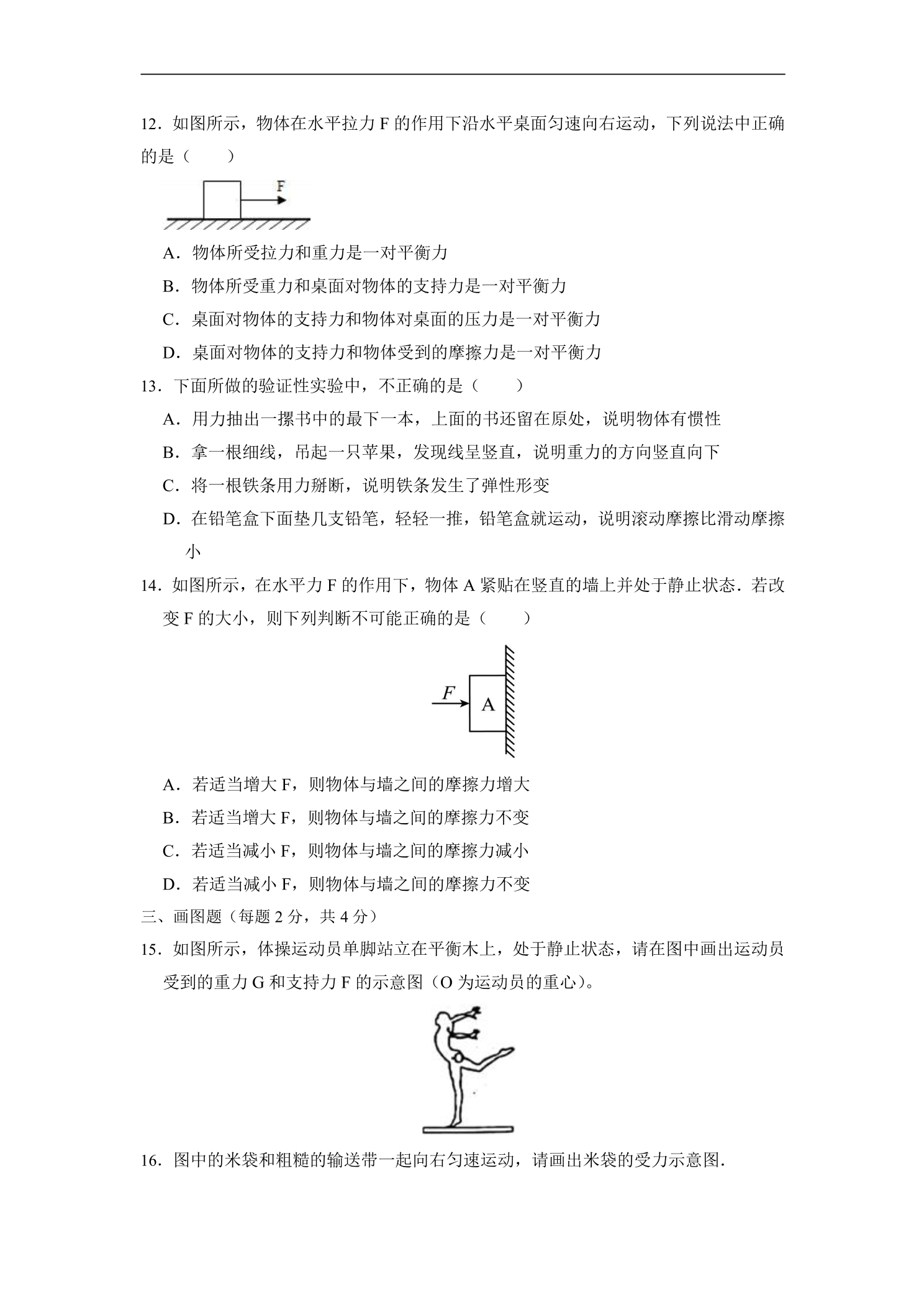 12.如图所示，物体在水平拉力F的作用下沿水平桌面匀速向右运动，下列说法中正确的是（　　）

F

A.物体所受拉力和重力是一对平衡力

B.物体所受重力和桌面对物体的支持力是一对平衡力

C.桌面对物体的支持力和物体对桌面的压力是一对平衡力

D.桌面对物体的支持力和物体受到的摩擦力是一对平衡力

13.下面所做的验证性实验中，不正确的是（　　）

A.用力抽出一摞书中的最下一本，上面的书还留在原处，说明物体有惯性

B.拿一根细线，吊起一只苹果，发现线呈竖直，说明重力的方向竖直向下

C.将一根铁条用力掰断，说明铁条发生了弹性形变

D.在铅笔盒下面垫几支铅笔，轻轻一推，铅笔盒就运动，说明滚动摩擦比滑动摩擦小

14.如图所示，在水平力F的作用下，物体A紧贴在竖直的墙上并处于静止状态．若改变F的大小，则下列判断不可能正确的是（　　）

F

A

A.若适当增大F，则物体与墙之间的摩擦力增大

B.若适当增大F，则物体与墙之间的摩擦力不变

C.若适当减小F，则物体与墙之间的摩擦力减小

D.若适当减小F，则物体与墙之间的摩擦力不变

三、画图题（每题2分，共4分）

15.如图所示，体操运动员单脚站立在平衡木上，处于静止状态，请在图中画出运动员受到的重力G和支持力F的示意图（O为运动员的重心）。

16.图中的米袋和粗糙的输送带一起向右匀速运动，请画出米袋的受力示意图.